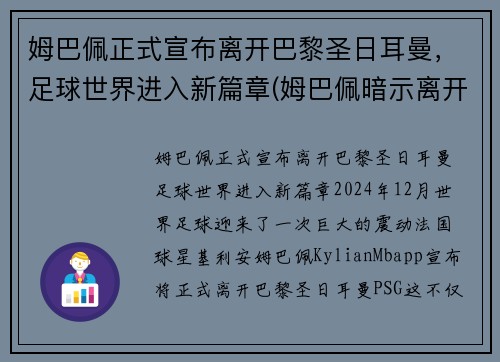 姆巴佩正式宣布离开巴黎圣日耳曼，足球世界进入新篇章(姆巴佩暗示离开

姆巴佩正式宣布离开巴黎圣日耳曼足球世界进入新篇章2024年12月世界足球迎来了一次巨大的震动法国球星基利安姆巴佩KylianMbapp宣布将正式离开巴黎圣日耳曼PSG这不仅